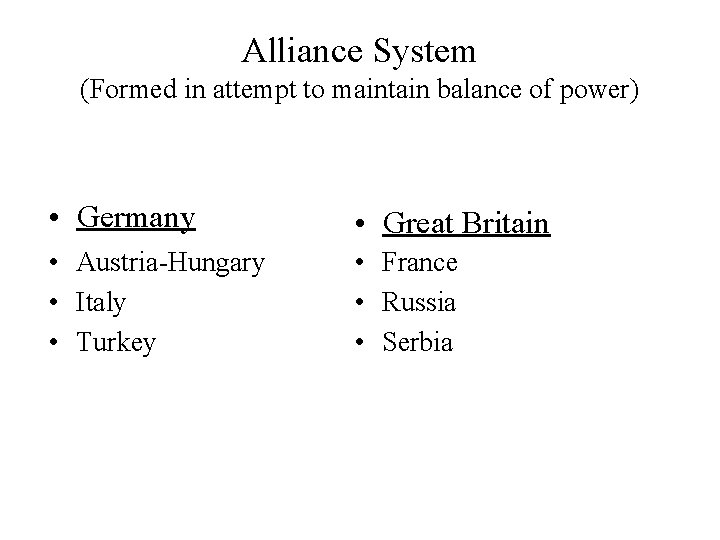 Alliance System
(Formed in attempt to maintain balance of power)

• Germany
• Austria-Hungary
• Italy
• Turkey

• Great Britain
• France
• Russia
• Serbia